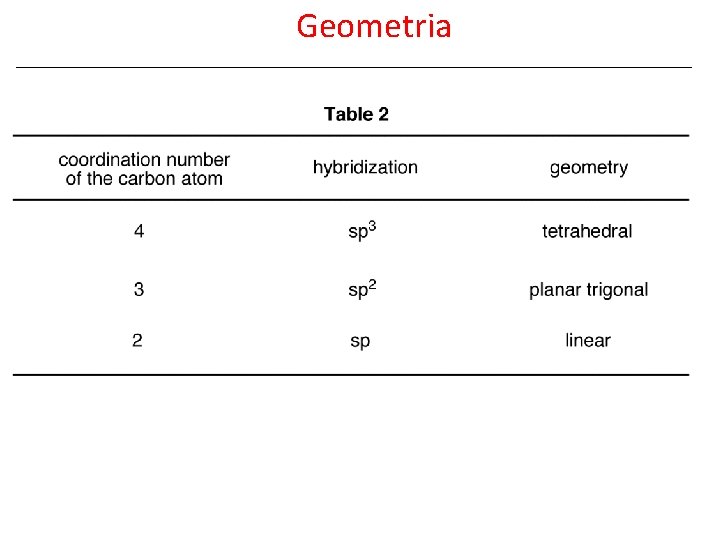 Geometria

Table 2

| coordination number of the carbon atom | hybridization | geometry |
|---|---|---|
| 4 | $sp^3$ | tetrahedral |
| 3 | $sp^2$ | planar trigonal |
| 2 | sp | linear |